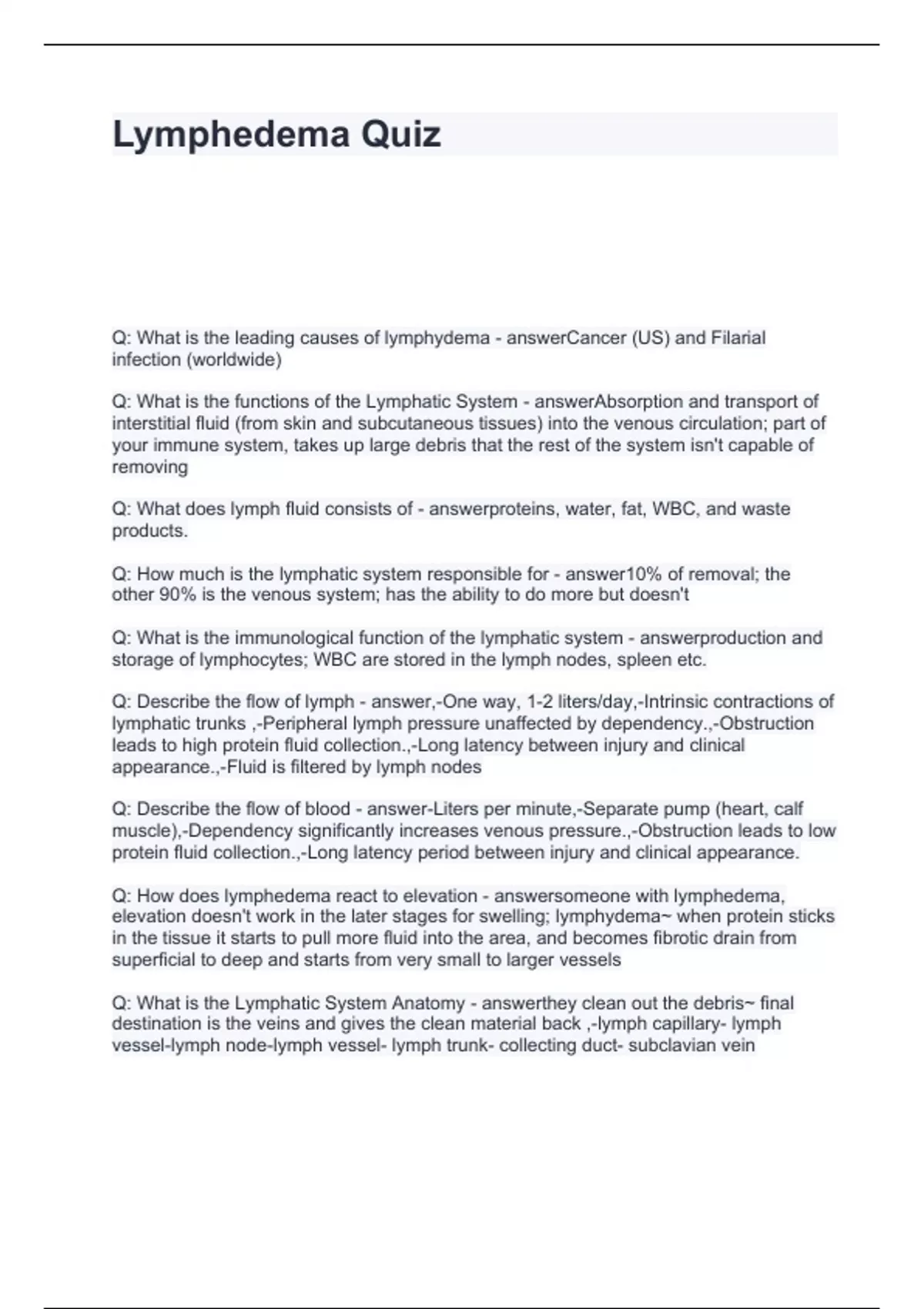 Lymphedema Quiz

Q: What is the leading causes of lymphydema - answerCancer (US) and Filarial infection (worldwide)

Q: What is the functions of the Lymphatic System - answerAbsorption and transport of interstitial fluid (from skin and subcutaneous tissues) into the venous circulation; part of your immune system, takes up large debris that the rest of the system isn't capable of removing

Q: What does lymph fluid consists of - answerproteins, water, fat, WBC, and waste products.

Q: How much is the lymphatic system responsible for - answer10% of removal; the other 90% is the venous system; has the ability to do more but doesn't

Q: What is the immunological function of the lymphatic system - answerproduction and storage of lymphocytes; WBC are stored in the lymph nodes, spleen etc.

Q: Describe the flow of lymph - answer,-One way, 1-2 liters/day,-Intrinsic contractions of lymphatic trunks ,-Peripheral lymph pressure unaffected by dependency.,-Obstruction leads to high protein fluid collection.,-Long latency between injury and clinical appearance.,-Fluid is filtered by lymph nodes

Q: Describe the flow of blood - answer-Liters per minute,-Separate pump (heart, calf muscle),-Dependency significantly increases venous pressure.,-Obstruction leads to low protein fluid collection.,-Long latency period between injury and clinical appearance.

Q: How does lymphedema react to elevation - answersomeone with lymphedema, elevation doesn't work in the later stages for swelling; lymphydema~ when protein sticks in the tissue it starts to pull more fluid into the area, and becomes fibrotic drain from superficial to deep and starts from very small to larger vessels

Q: What is the Lymphatic System Anatomy - answerthey clean out the debris~ final destination is the veins and gives the clean material back ,-lymph capillary- lymph vessel-lymph node-lymph vessel- lymph trunk- collecting duct- subclavian vein